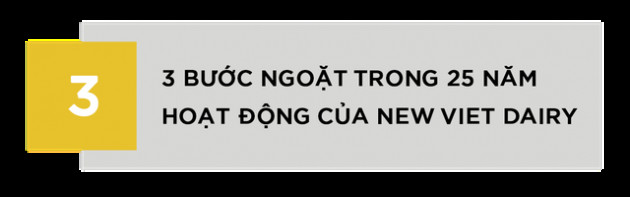 3

3 BƯỚC NGOẶT TRONG 25 NĂM HOẠT ĐỘNG CỦA NEW VIET DAIRY